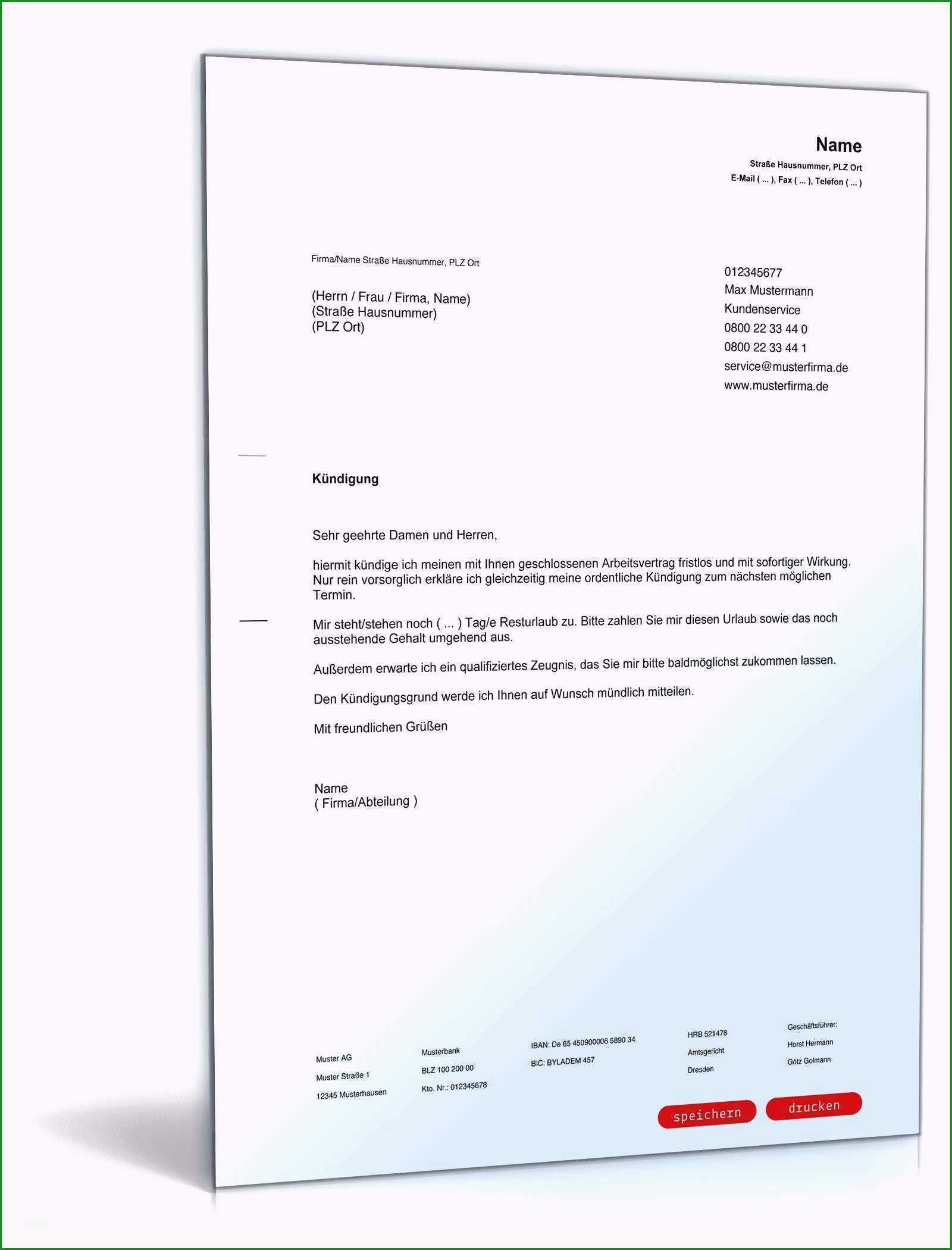 Name
Straße Hausnummer, PLZ Ort
E-Mail ( ... ), Fax ( ... ), Telefon ( ... )

Firma/Name Straße Hausnummer, PLZ Ort

(Herrn / Frau / Firma, Name)
(Straße Hausnummer)
(PLZ Ort)

012345677
Max Mustermann
Kundenservice
0800 22 33 44 0
0800 22 33 44 1
service@musterfirma.de
www.musterfirma.de

Kündigung

Sehr geehrte Damen und Herren,

hiermit kündige ich meinen mit Ihnen geschlossenen Arbeitsvertrag fristlos und mit sofortiger Wirkung. Nur rein vorsorglich erkläre ich gleichzeitig meine ordentliche Kündigung zum nächsten möglichen Termin.

Mir steht/stehen noch ( ... ) Tag/e Resturlaub zu. Bitte zahlen Sie mir diesen Urlaub sowie das noch ausstehende Gehalt umgehend aus.

Außerdem erwarte ich ein qualifiziertes Zeugnis, das Sie mir bitte baldmöglichst zukommen lassen.

Den Kündigungsgrund werde ich Ihnen auf Wunsch mündlich mitteilen.

Mit freundlichen Grüßen

Name
( Firma/Abteilung )

Muster AG
Muster Straße 1
12345 Musterhausen

Musterbank
BLZ 100 200 00
Kto. Nr.: 012345678

IBAN: De 65 450900006 5890 34
BIC: BYLADEM 457

HRB 521478
Amtsgericht
Dresden

Geschäftsführer:
Horst Hermann
Götz Golmann

speichern
drucken